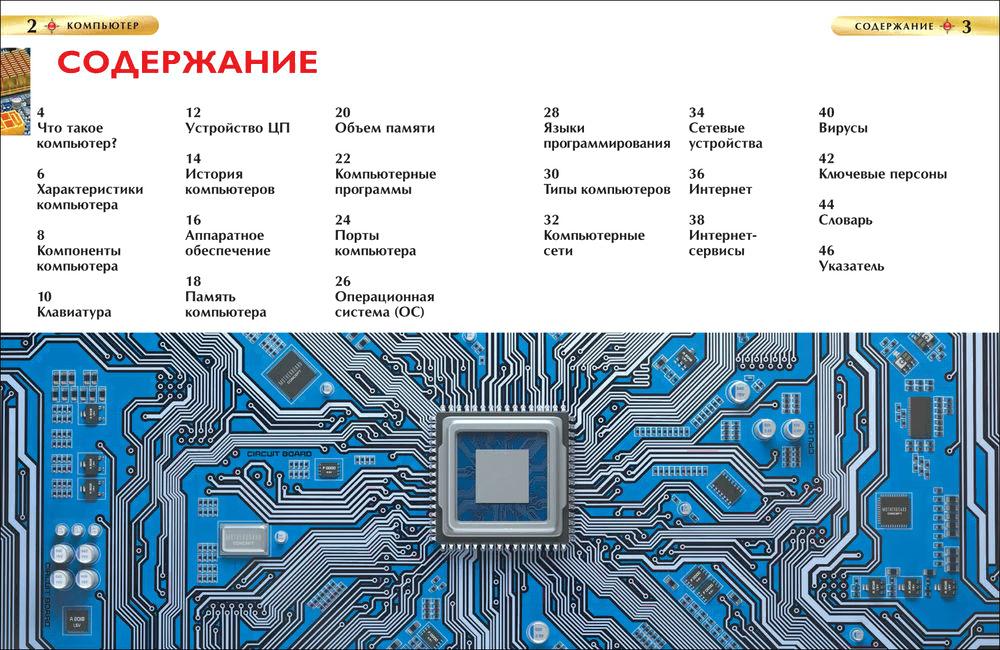 2 КОМПЬЮТЕР

СОДЕРЖАНИЕ 3

СОДЕРЖАНИЕ

4
Что такое компьютер?

6
Характеристики компьютера

8
Компоненты компьютера

10
Клавиатура

12
Устройство ЦП

14
История компьютеров

16
Аппаратное обеспечение

18
Память компьютера

20
Объем памяти

22
Компьютерные программы

24
Порты компьютера

26
Операционная система (ОС)

28
Языки программирования

30
Типы компьютеров

32
Компьютерные сети

34
Сетевые устройства

36
Интернет

38
Интернет-сервисы

40
Вирусы

42
Ключевые персоны

44
Словарь

46
Указатель

CIRCUIT BOARD

CPU 00

CIRCUIT BOARD